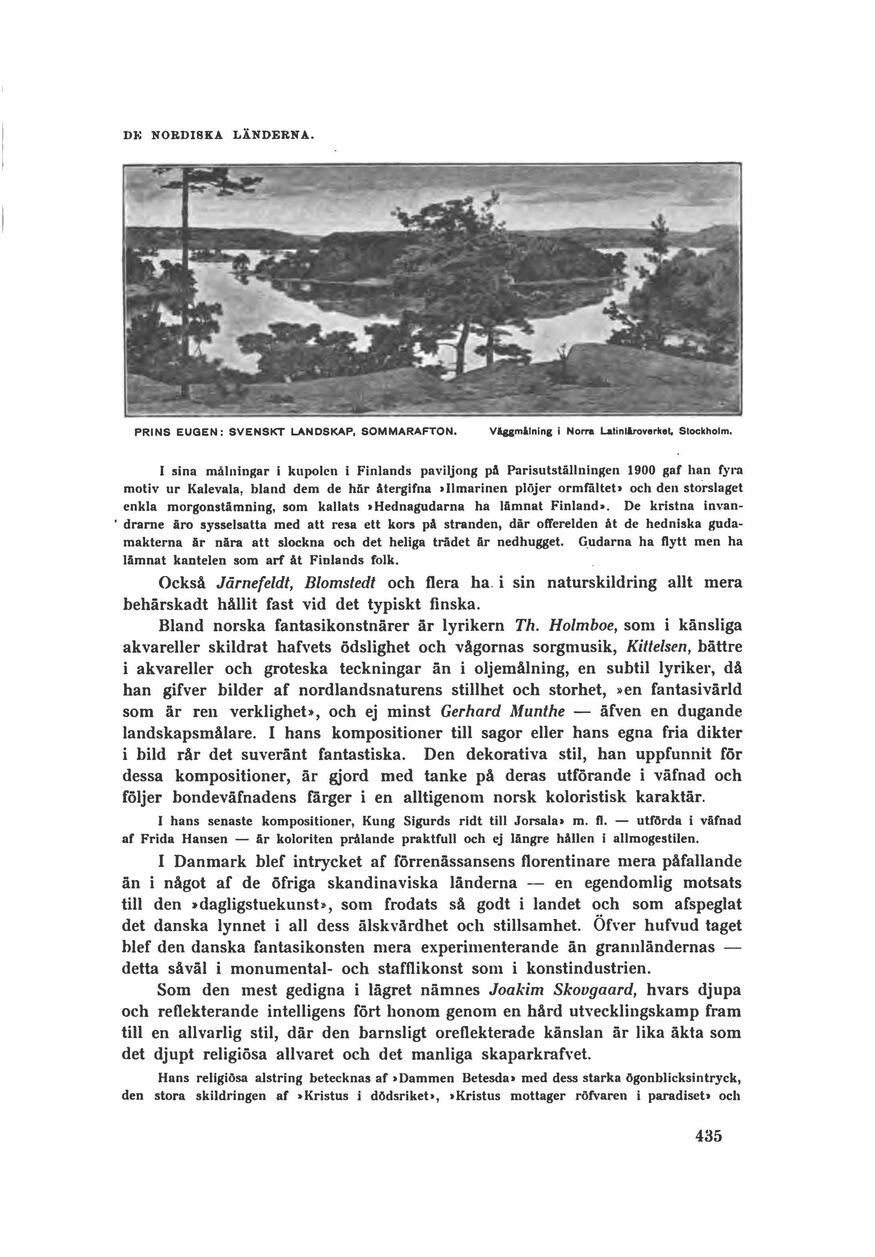 DE NORDISKA LÄNDERNA.

PRINS EUGEN: SVENSKT LANDSKAP, SOMMARAFTON. Väggmålning i Norra Latinläroverket, Stockholm.

I sina målningar i kupolen i Finlands paviljong på Parisutställningen 1900 gaf han fyra motiv ur Kalevala, bland dem de här återgifna »Ilmarinen plöjer ormfältet» och den storslaget enkla morgonstämning, som kallats »Hednagudarna ha lämnat Finland». De kristna invandrarne äro sysselsatta med att resa ett kors på stranden, där offerelden åt de hedniska gudamakterna är nära att slockna och det heliga trädet är nedhugget. Gudarna ha flytt men ha lämnat kantelen som arf åt Finlands folk.

Också Järnefeldt, Blomstedt och flera ha i sin naturskildring allt mera behärskadt hållit fast vid det typiskt finska.

Bland norska fantasikonstnärer är lyrikern Th. Holmboe, som i känsliga akvareller skildrat hafvets ödslighet och vågornas sorgmusik, Kittelsen, bättre i akvareller och groteska teckningar än i oljemålning, en subtil lyriker, då han gifver bilder af nordlandsnaturens stillhet och storhet, »en fantasivärld som är ren verklighet», och ej minst Gerhard Munthe — äfven en dugande landskapsmålare. I hans kompositioner till sagor eller hans egna fria dikter i bild rår det suveränt fantastiska. Den dekorativa stil, han uppfunnit för dessa kompositioner, är gjord med tanke på deras utförande i väfnad och följer bondeväfnadens färger i en alltigenom norsk koloristisk karaktär.

I hans senaste kompositioner, Kung Sigurds ridt till Jorsala» m. fl. — utförda i väfnad af Frida Hansen — är koloriten prålande praktfull och ej längre hållen i allmogestilen.

I Danmark blef intrycket af förrenässansens florentinare mera påfallande än i något af de öfriga skandinaviska länderna — en egendomlig motsats till den »dagligstuekunst», som frodats så godt i landet och som afspeglat det danska lynnet i all dess älskvärdhet och stillsamhet. Öfver hufvud taget blef den danska fantasikonsten mera experimenterande än grannländernas — detta såväl i monumental- och stafflikonst som i konstindustrien.

Som den mest gedigna i lägret nämnes Joakim Skovgaard, hvars djupa och reflekterande intelligens fört honom genom en hård utvecklingskamp fram till en allvarlig stil, där den barnsligt oreflekterade känslan är lika äkta som det djupt religiösa allvaret och det manliga skaparkrafvet.

Hans religiösa alstring betecknas af »Dammen Betesda» med dess starka ögonblicksintryck, den stora skildringen af »Kristus i dödsriket», »Kristus mottager röfvaren i paradiset» och

435